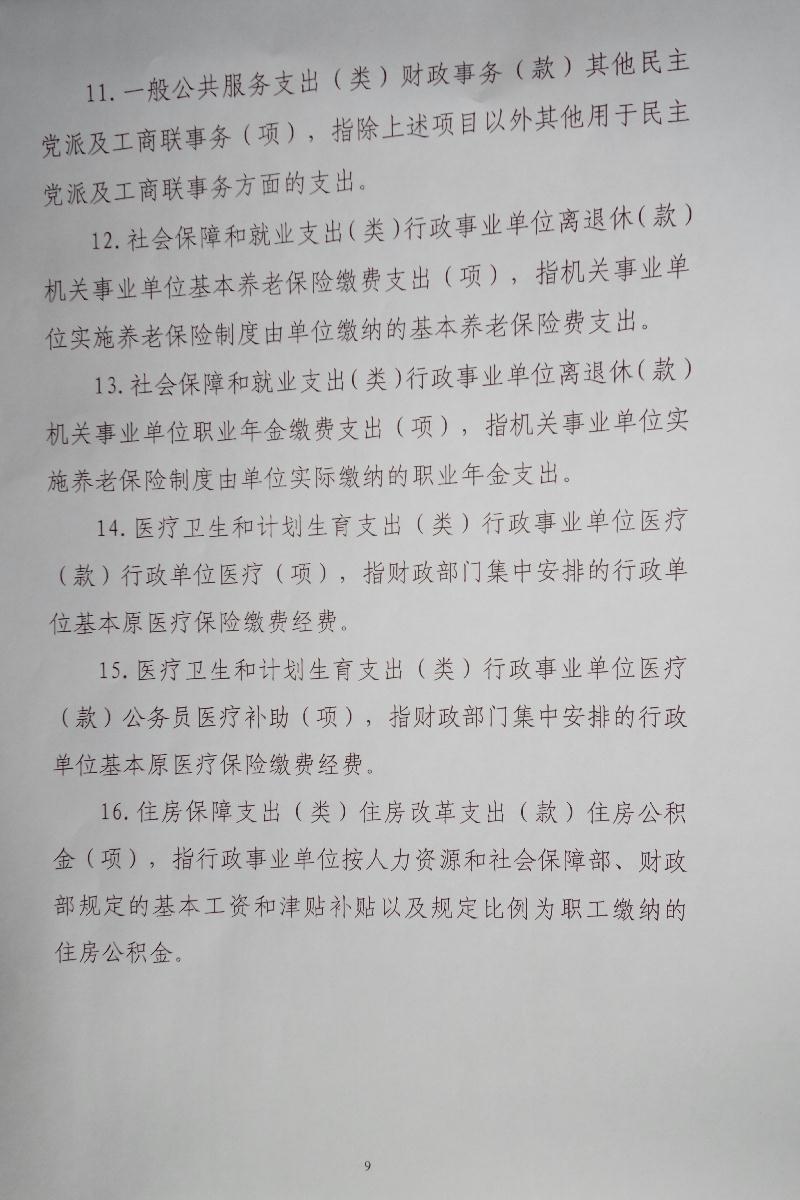 11.一般公共服务支出（类）财政事务（款）其他民主党派及工商联事务（项），指除上述项目以外其他用于民主党派及工商联事务方面的支出。

12.社会保障和就业支出（类）行政事业单位离退休（款）机关事业单位基本养老保险缴费支出（项），指机关事业单位实施养老保险制度由单位缴纳的基本养老保险费支出。

13.社会保障和就业支出（类）行政事业单位离退休（款）机关事业单位职业年金缴费支出（项），指机关事业单位实施养老保险制度由单位实际缴纳的职业年金支出。

14.医疗卫生和计划生育支出（类）行政事业单位医疗（款）行政单位医疗（项），指财政部门集中安排的行政单位基本原医疗保险缴费经费。

15.医疗卫生和计划生育支出（类）行政事业单位医疗（款）公务员医疗补助（项），指财政部门集中安排的行政单位基本原医疗保险缴费经费。

16.住房保障支出（类）住房改革支出（款）住房公积金（项），指行政事业单位按人力资源和社会保障部、财政部规定的基本工资和津贴补贴以及规定比例为职工缴纳的住房公积金。

9